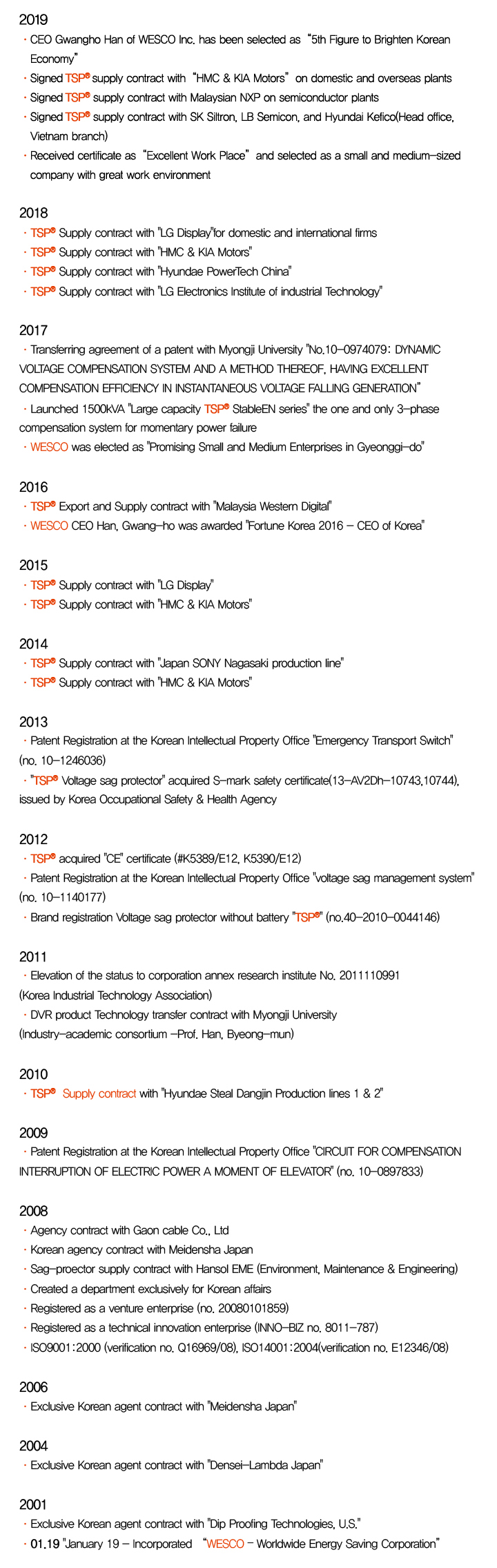 2019

· CEO Gwangho Han of WESCO Inc. has been selected as "5th Figure to Brighten Korean Economy"
· Signed TSP® supply contract with "HMC & KIA Motors" on domestic and overseas plants
· Signed TSP® supply contract with Malaysian NXP on semiconductor plants
· Signed TSP® supply contract with SK Siltron, LB Semicon, and Hyundai Kefico(Head office, Vietnam branch)
· Received certificate as "Excellent Work Place" and selected as a small and medium-sized company with great work environment

2018

· TSP® Supply contract with "LG Display"for domestic and international firms
· TSP® Supply contract with "HMC & KIA Motors"
· TSP® Supply contract with "Hyundae PowerTech China"
· TSP® Supply contract with "LG Electronics Institute of industrial Technology"

2017

· Transferring agreement of a patent with Myongji University "No.10-0974079: DYNAMIC VOLTAGE COMPENSATION SYSTEM AND A METHOD THEREOF, HAVING EXCELLENT COMPENSATION EFFICIENCY IN INSTANTANEOUS VOLTAGE FALLING GENERATION"
· Launched 1500kVA "Large capacity TSP® StableEN series" the one and only 3-phase compensation system for momentary power failure
· WESCO was elected as "Promising Small and Medium Enterprises in Gyeonggi-do"

2016

· TSP® Export and Supply contract with "Malaysia Western Digital"
· WESCO CEO Han, Gwang-ho was awarded "Fortune Korea 2016 - CEO of Korea"

2015

· TSP® Supply contract with "LG Display"
· TSP® Supply contract with "HMC & KIA Motors"

2014

· TSP® Supply contract with "Japan SONY Nagasaki production line"
· TSP® Supply contract with "HMC & KIA Motors"

2013

· Patent Registration at the Korean Intellectual Property Office "Emergency Transport Switch" (no. 10-1246036)
· "TSP® Voltage sag protector" acquired S-mark safety certificate(13-AV2Dh-10743,10744), issued by Korea Occupational Safety & Health Agency

2012

· TSP® acquired "CE" certificate (#K5389/E12, K5390/E12)
· Patent Registration at the Korean Intellectual Property Office "voltage sag management system" (no. 10-1140177)
· Brand registration Voltage sag protector without battery "TSP®" (no.40-2010-0044146)

2011

· Elevation of the status to corporation annex research institute No. 2011110991 (Korea Industrial Technology Association)
· DVR product Technology transfer contract with Myongji University (Industry-academic consortium -Prof. Han, Byeong-mun)

2010

· TSP® Supply contract with "Hyundae Steal Dangjin Production lines 1 & 2"

2009

· Patent Registration at the Korean Intellectual Property Office "CIRCUIT FOR COMPENSATION INTERRUPTION OF ELECTRIC POWER A MOMENT OF ELEVATOR" (no. 10-0897833)

2008

· Agency contract with Gaon cable Co., Ltd
· Korean agency contract with Meidensha Japan
· Sag-proector supply contract with Hansol EME (Environment, Maintenance & Engineering)
· Created a department exclusively for Korean affairs
· Registered as a venture enterprise (no. 20080101859)
· Registered as a technical innovation enterprise (INNO-BIZ no. 8011-787)
· ISO9001:2000 (verification no. Q16969/08), ISO14001:2004(verification no. E12346/08)

2006

· Exclusive Korean agent contract with "Meidensha Japan"

2004

· Exclusive Korean agent contract with "Densei-Lambda Japan"

2001

· Exclusive Korean agent contract with "Dip Proofing Technologies, U.S."
· 01.19 "January 19 - Incorporated "WESCO - Worldwide Energy Saving Corporation"